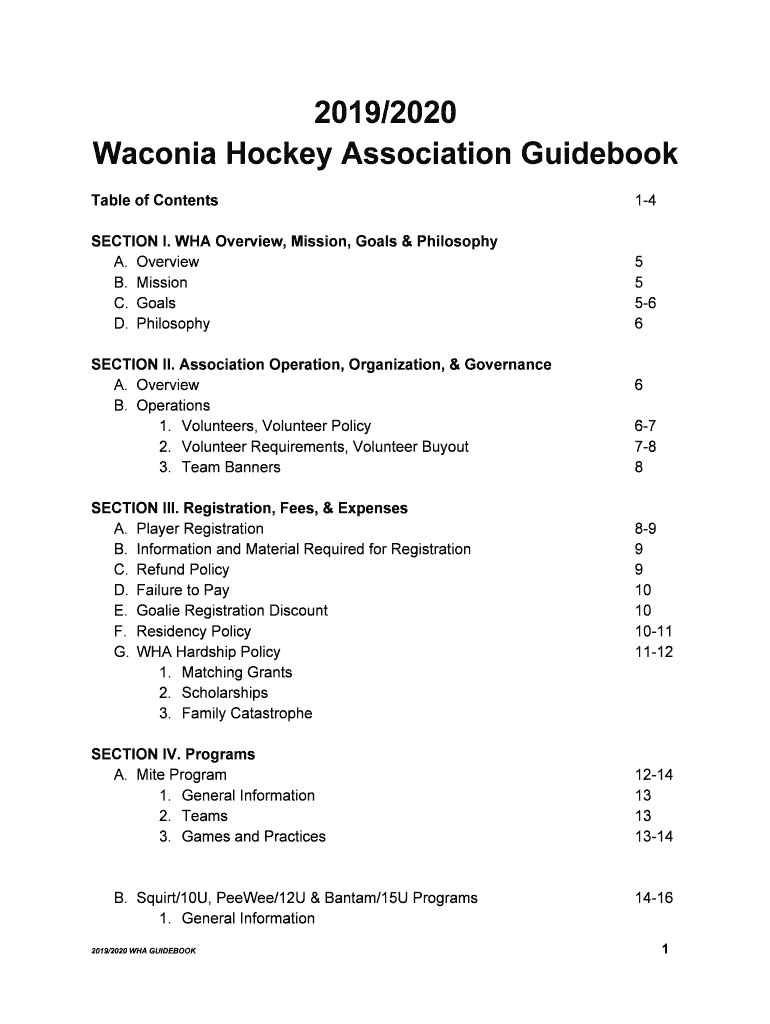 2019/2020
Waconia Hockey Association Guidebook

Table of Contents 1-4

SECTION I. WHA Overview, Mission, Goals & Philosophy
A. Overview 5
B. Mission 5
C. Goals 5-6
D. Philosophy 6

SECTION II. Association Operation, Organization, & Governance
A. Overview 6
B. Operations
1. Volunteers, Volunteer Policy 6-7
2. Volunteer Requirements, Volunteer Buyout 7-8
3. Team Banners 8

SECTION III. Registration, Fees, & Expenses
A. Player Registration 8-9
B. Information and Material Required for Registration 9
C. Refund Policy 9
D. Failure to Pay 10
E. Goalie Registration Discount 10
F. Residency Policy 10-11
G. WHA Hardship Policy 11-12
1. Matching Grants
2. Scholarships
3. Family Catastrophe

SECTION IV. Programs
A. Mite Program 12-14
1. General Information 13
2. Teams 13
3. Games and Practices 13-14

B. Squirt/10U, PeeWee/12U & Bantam/15U Programs 14-16
1. General Information

2019/2020 WHA GUIDEBOOK 1